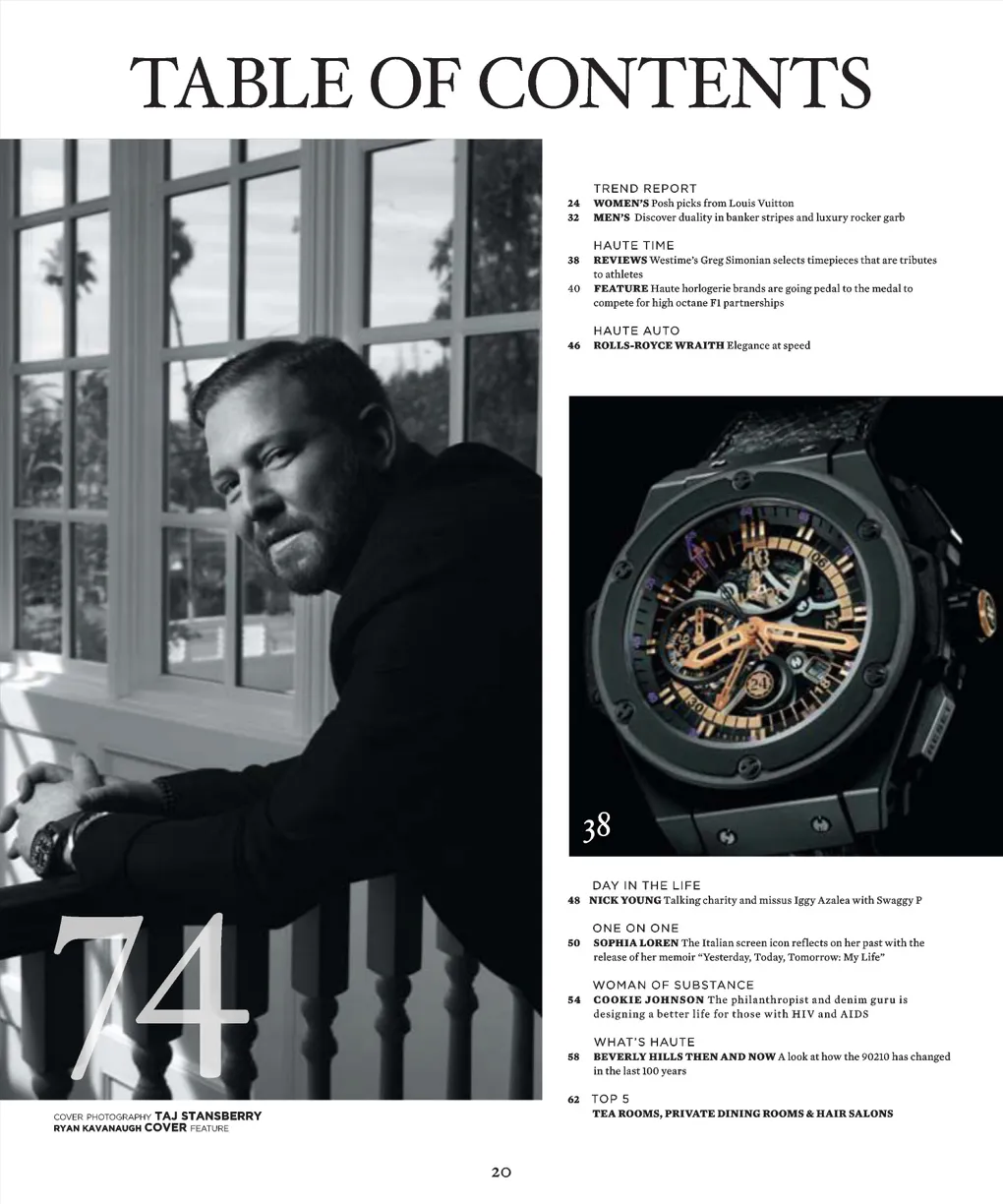 TABLE OF CONTENTS

74

COVER PHOTOGRAPHY TAJ STANSBERRY
RYAN KAVANAUGH COVER FEATURE

TREND REPORT
24 WOMEN'S Posh picks from Louis Vuitton
32 MEN'S Discover duality in banker stripes and luxury rocker garb

HAUTE TIME
38 REVIEWS Westime's Greg Simonian selects timepieces that are tributes to athletes
40 FEATURE Haute horlogerie brands are going pedal to the medal to compete for high octane F1 partnerships

HAUTE AUTO
46 ROLLS-ROYCE WRAITH Elegance at speed

38

DAY IN THE LIFE
48 NICK YOUNG Talking charity and missus Iggy Azalea with Swaggy P

ONE ON ONE
50 SOPHIA LOREN The Italian screen icon reflects on her past with the release of her memoir "Yesterday, Today, Tomorrow: My Life"

WOMAN OF SUBSTANCE
54 COOKIE JOHNSON The philanthropist and denim guru is designing a better life for those with HIV and AIDS

WHAT'S HAUTE
58 BEVERLY HILLS THEN AND NOW A look at how the 90210 has changed in the last 100 years

62 TOP 5
TEA ROOMS, PRIVATE DINING ROOMS & HAIR SALONS

20